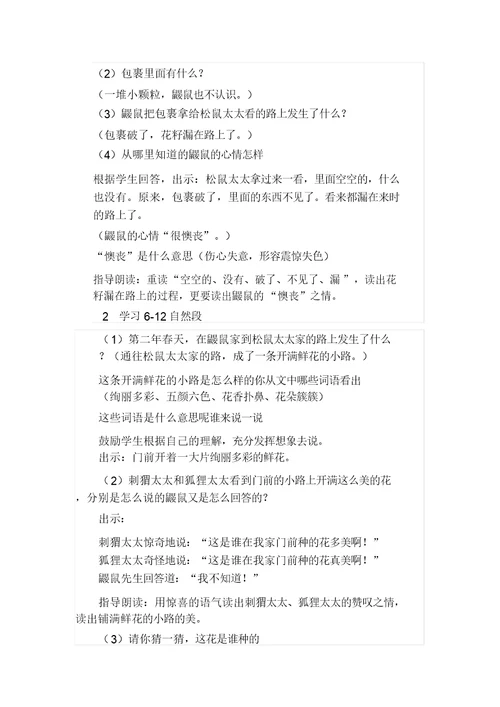 （2）包裹里面有什么？

（一堆小颗粒，鼹鼠也不认识。）

（3）鼹鼠把包裹拿给松鼠太太看的路上发生了什么？

（包裹破了，花籽漏在路上了。）

（4）从哪里知道的鼹鼠的心情怎样

根据学生回答，出示：松鼠太太拿过来一看，里面空空的，什么也没有。原来，包裹破了，里面的东西不见了。看来都漏在来时的路上了。

（鼹鼠的心情“很懊丧”。）

“懊丧”是什么意思（伤心失意，形容震惊失色）

指导朗读：重读“空空的、没有、破了、不见了、漏”，读出花籽漏在路上的过程，更要读出鼹鼠的“懊丧”之情。

2 学习 6-12 自然段

（1）第二年春天，在鼹鼠家到松鼠太太家的路上发生了什么？（通往松鼠太太家的路，成了一条开满鲜花的小路。）

这条开满鲜花的小路是怎么样的你从文中哪些词语看出（绚丽多彩、五颜六色、花香扑鼻、花朵簇簇）

这些词语是什么意思呢谁来说一说

鼓励学生根据自己的理解，充分发挥想象去说。

出示：门前开着一大片绚丽多彩的鲜花。

（2）刺猬太太和狐狸太太看到门前的小路上开满这么美的花，分别是怎么说的鼹鼠又是怎么回答的？

出示：

刺猬太太惊奇地说：“这是谁在我家门前种的花多美啊！”

狐狸太太奇怪地说：“这是谁在我家门前种的花真美啊！”

鼹鼠先生回答道：“我不知道！”

指导朗读：用惊喜的语气读出刺猬太太、狐狸太太的赞叹之情，读出铺满鲜花的小路的美。

（3）请你猜一猜，这花是谁种的